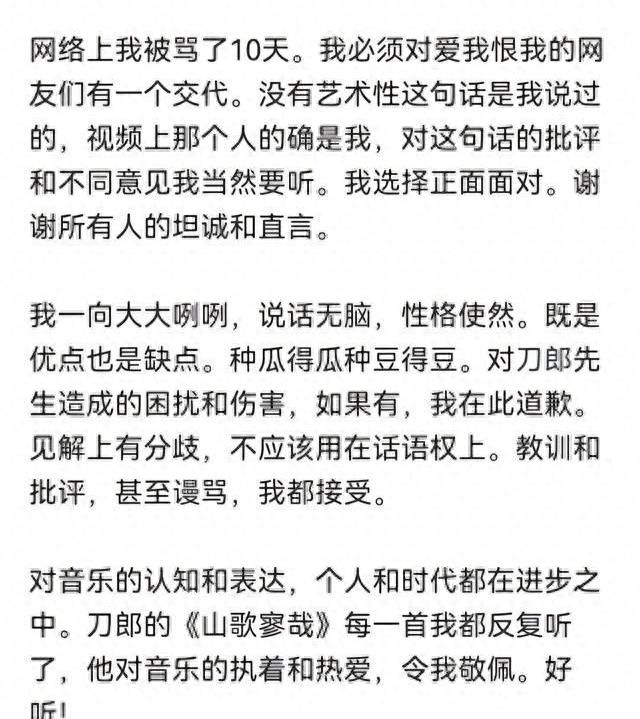 网络上我被骂了10天。我必须对爱我恨我的网友们有一个交代。没有艺术性这句话是我说过的，视频上那个人的确是我，对这句话的批评和不同意见我当然要听。我选择正面面对。谢谢所有人的坦诚和直言。

我一向大大咧咧，说话无脑，性格使然。既是优点也是缺点。种瓜得瓜种豆得豆。对刀郎先生造成的困扰和伤害，如果有，我在此道歉。见解上有分歧，不应该用在话语权上。教训和批评，甚至谩骂，我都接受。

对音乐的认知和表达，个人和时代都在进步之中。刀郎的《山歌寥哉》每一首我都反复听了，他对音乐的执着和热爱，令我敬佩。好听！